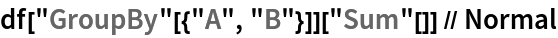 df["GroupBy"[{"A", "B"}]]["Sum"[]] // Normal